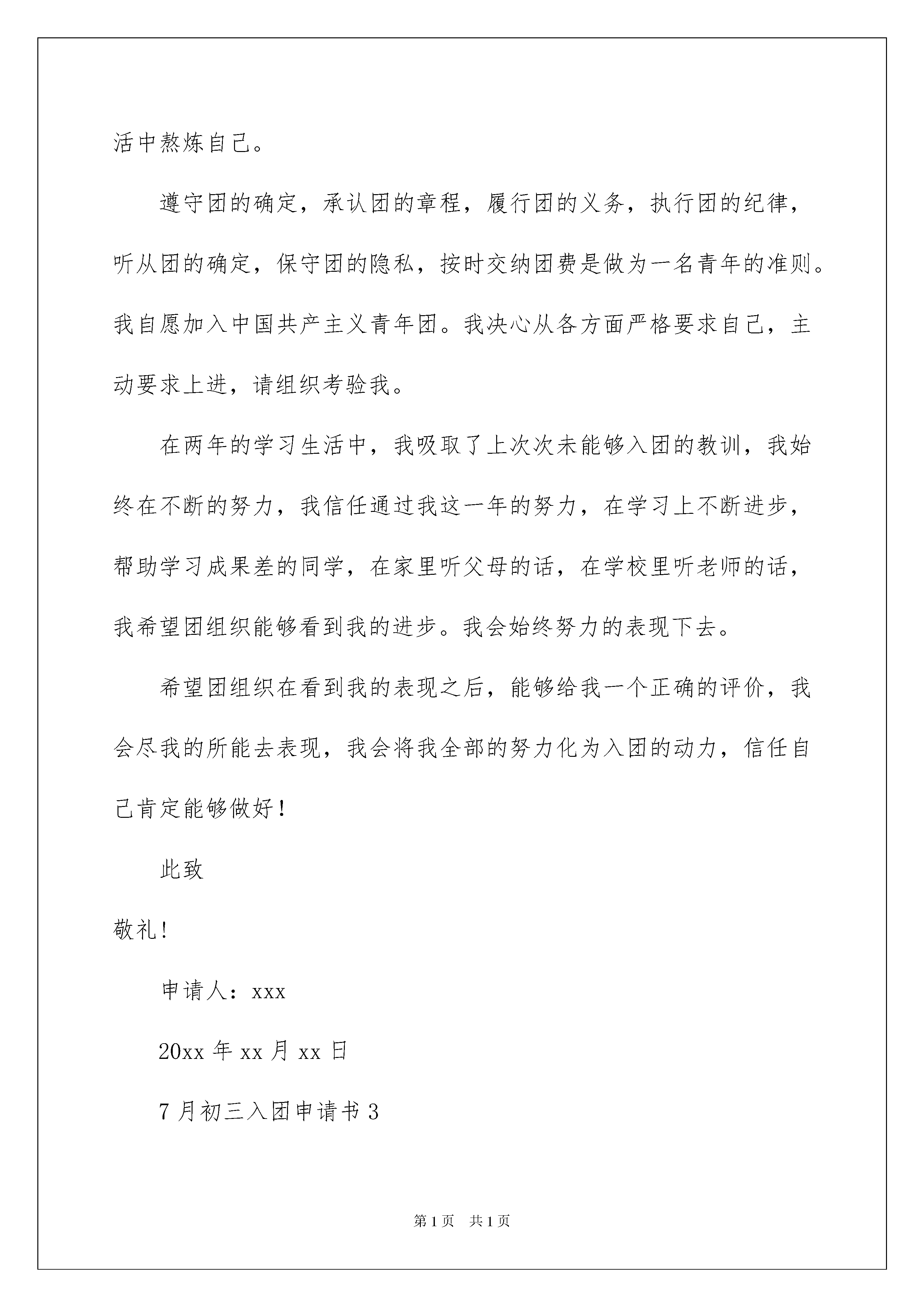 活中熬炼自己。

遵守团的确定，承认团的章程，履行团的义务，执行团的纪律，听从团的确定，保守团的隐私，按时交纳团费是做为一名青年的准则。我自愿加入中国共产主义青年团。我决心从各方面严格要求自己，主动要求上进，请组织考验我。

在两年的学习生活中，我吸取了上次次未能够入团的教训，我始终在不断的努力，我信任通过我这一年的努力，在学习上不断进步，帮助学习成果差的同学，在家里听父母的话，在学校里听老师的话，我希望团组织能够看到我的进步。我会始终努力的表现下去。

希望团组织在看到我的表现之后，能够给我一个正确的评价，我会尽我的所能去表现，我会将我全部的努力化为入团的动力，信任自己肯定能够做好！

此致

敬礼！

申请人：xxx

20xx 年 xx 月 xx 日

7 月初三入团申请书 3

第 1 页　共 1 页